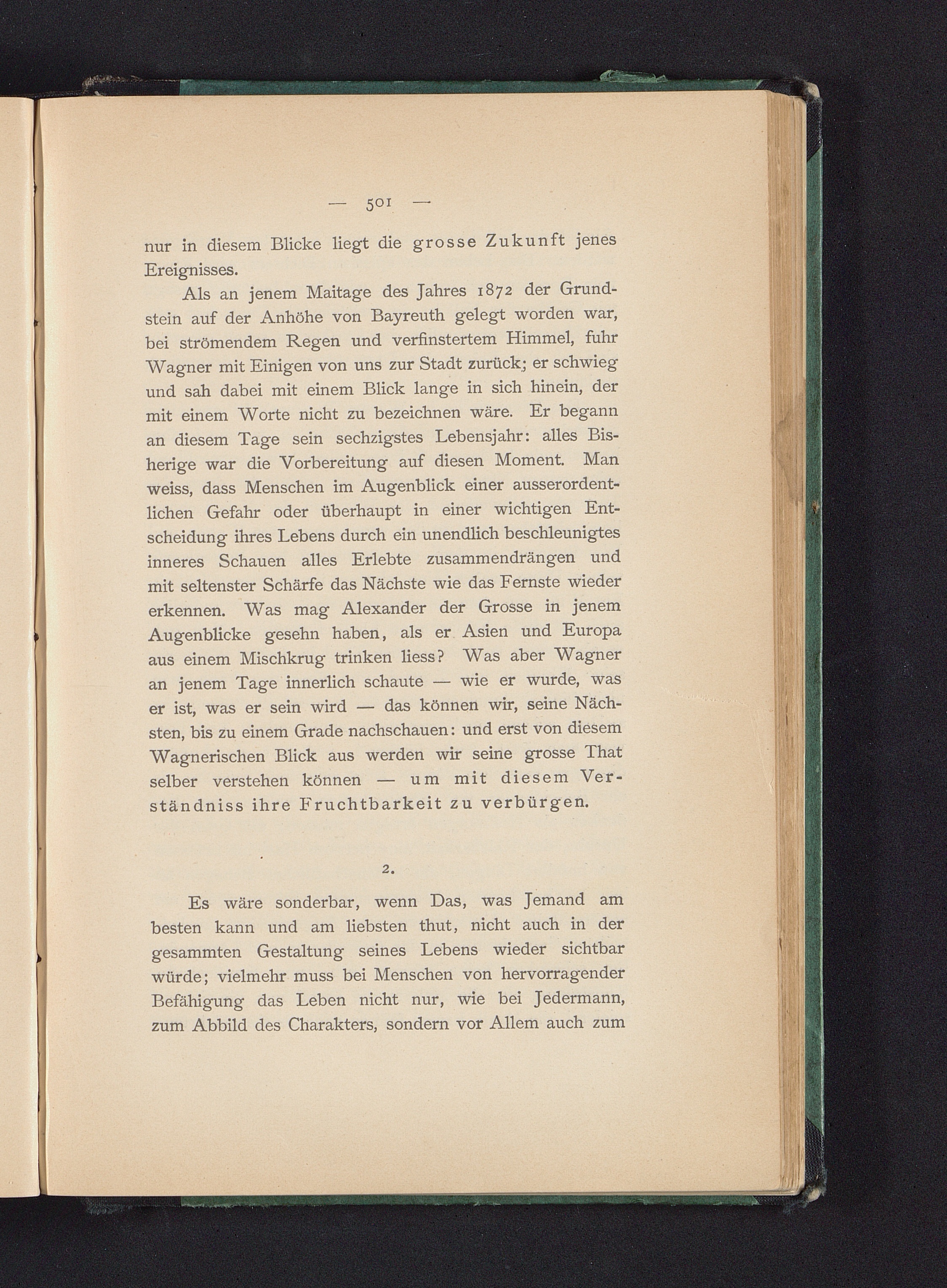 — 501 —

nur in diesem Blicke liegt die grosse Zukunft jenes Ereignisses.

Als an jenem Maitage des Jahres 1872 der Grundstein auf der Anhöhe von Bayreuth gelegt worden war, bei strömendem Regen und verfinstertem Himmel, fuhr Wagner mit Einigen von uns zur Stadt zurück; er schwieg und sah dabei mit einem Blick lange in sich hinein, der mit einem Worte nicht zu bezeichnen wäre. Er begann an diesem Tage sein sechzigstes Lebensjahr: alles Bisherige war die Vorbereitung auf diesen Moment. Man weiss, dass Menschen im Augenblick einer ausserordentlichen Gefahr oder überhaupt in einer wichtigen Entscheidung ihres Lebens durch ein unendlich beschleunigtes inneres Schauen alles Erlebte zusammendrängen und mit seltenster Schärfe das Nächste wie das Fernste wieder erkennen. Was mag Alexander der Grosse in jenem Augenblicke gesehn haben, als er Asien und Europa aus einem Mischkrug trinken liess? Was aber Wagner an jenem Tage innerlich schaute — wie er wurde, was er ist, was er sein wird — das können wir, seine Nächsten, bis zu einem Grade nachschauen: und erst von diesem Wagnerischen Blick aus werden wir seine grosse That selber verstehen können — um mit diesem Verständniss ihre Fruchtbarkeit zu verbürgen.

2.

Es wäre sonderbar, wenn Das, was Jemand am besten kann und am liebsten thut, nicht auch in der gesammten Gestaltung seines Lebens wieder sichtbar würde; vielmehr muss bei Menschen von hervorragender Befähigung das Leben nicht nur, wie bei Jedermann, zum Abbild des Charakters, sondern vor Allem auch zum